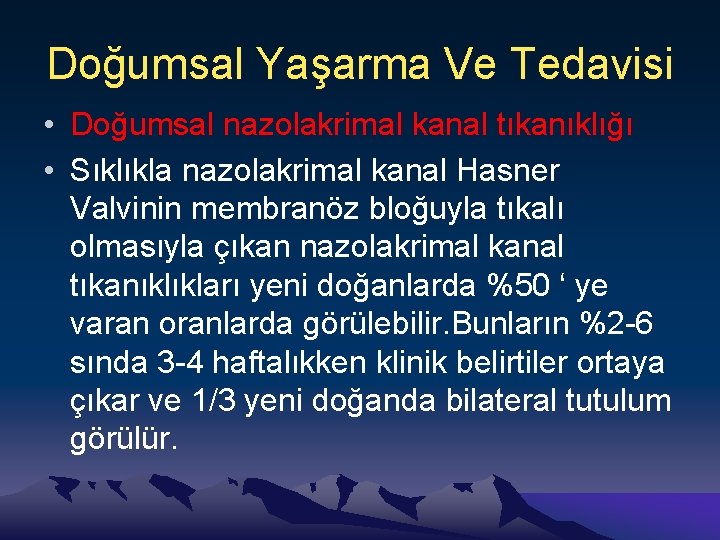 Doğumsal Yaşarma Ve Tedavisi

• Doğumsal nazolakrimal kanal tıkanıklığı

• Sıklıkla nazolakrimal kanal Hasner Valvinin membranöz bloğuyla tıkalı olmasıyla çıkan nazolakrimal kanal tıkanıklıkları yeni doğanlarda %50 ‘ ye varan oranlarda görülebilir.Bunların %2-6 sında 3-4 haftalıkken klinik belirtiler ortaya çıkar ve 1/3 yeni doğanda bilateral tutulum görülür.